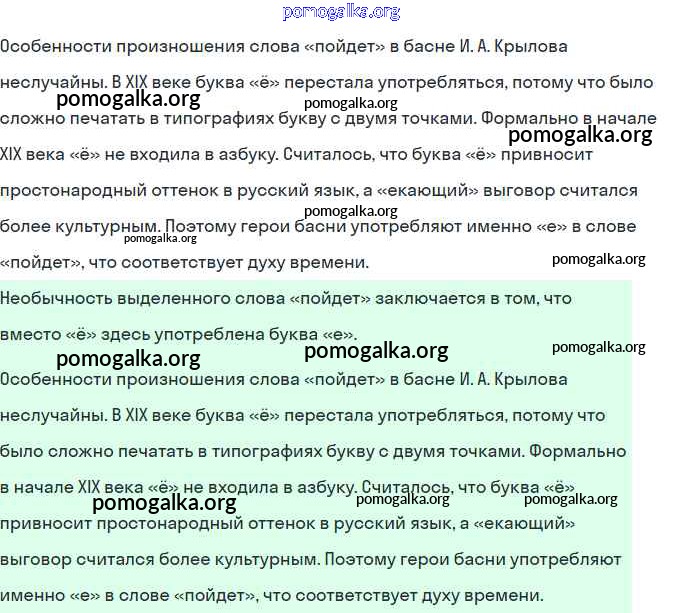 pomogalka.org

Особенности произношения слова «пойдет» в басне И. А. Крылова неслучайны. В XIX веке буква «ё» перестала употребляться, потому что было сложно печатать в типографиях букву с двумя точками. Формально в начале XIX века «ё» не входила в азбуку. Считалось, что буква «ё» привносит простонародный оттенок в русский язык, а «екающий» выговор считался более культурным. Поэтому герои басни употребляют именно «е» в слове «пойдет», что соответствует духу времени.

pomogalka.org pomogalka.org pomogalka.org pomogalka.org pomogalka.org pomogalka.org

Необычность выделенного слова «пойдет» заключается в том, что вместо «ё» здесь употреблена буква «е».

pomogalka.org pomogalka.org pomogalka.org

Особенности произношения слова «пойдет» в басне И. А. Крылова неслучайны. В XIX веке буква «ё» перестала употребляться, потому что было сложно печатать в типографиях букву с двумя точками. Формально в начале XIX века «ё» не входила в азбуку. Считалось, что буква «ё» привносит простонародный оттенок в русский язык, а «екающий» выговор считался более культурным. Поэтому герои басни употребляют именно «е» в слове «пойдет», что соответствует духу времени.

pomogalka.org pomogalka.org pomogalka.org